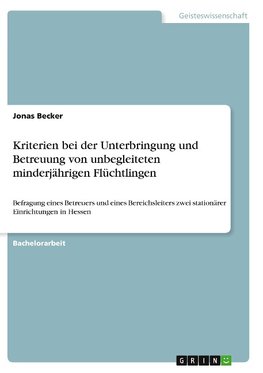 Geisteswissenschaft

Jonas Becker

Kriterien bei der Unterbringung und Betreuung von unbegleiteten minderjährigen Flüchtlingen

Befragung eines Betreuers und eines Bereichsleiters zwei stationärer Einrichtungen in Hessen

Bachelorarbeit

GRIN